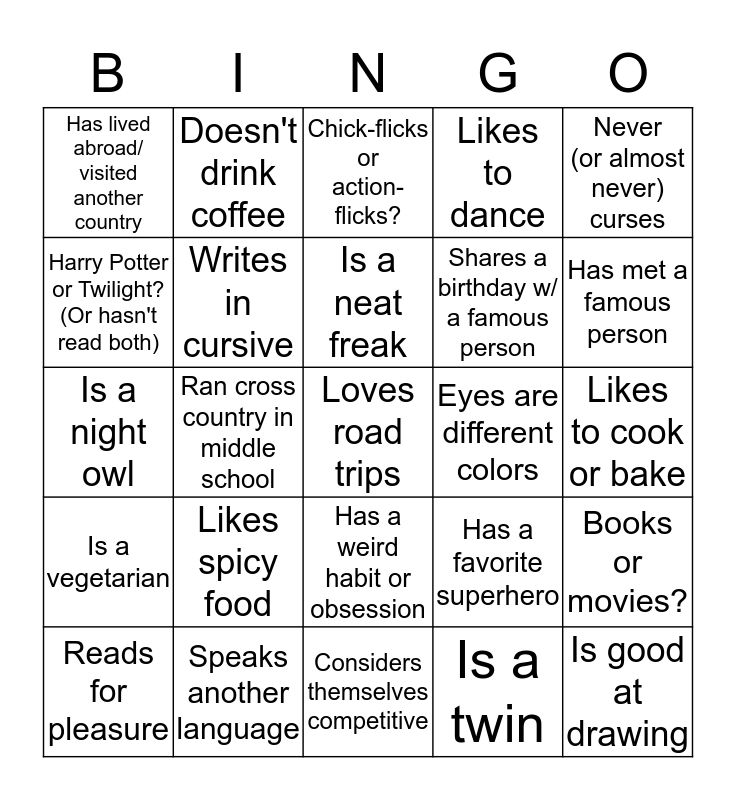 | B | I | N | G | O |
|---|---|---|---|---|
| Has lived abroad/ visited another country | Doesn't drink coffee | Chick-flicks or action-flicks? | Likes to dance | Never (or almost never) curses |
| Harry Potter or Twilight? (Or hasn't read both) | Writes in cursive | Is a neat freak | Shares a birthday w/ a famous person | Has met a famous person |
| Is a night owl | Ran cross country in middle school | Loves road trips | Eyes are different colors | Likes to cook or bake |
| Is a vegetarian | Likes spicy food | Has a weird habit or obsession | Has a favorite superhero | Books or movies? |
| Reads for pleasure | Speaks another language | Considers themselves competitive | Is a twin | Is good at drawing |